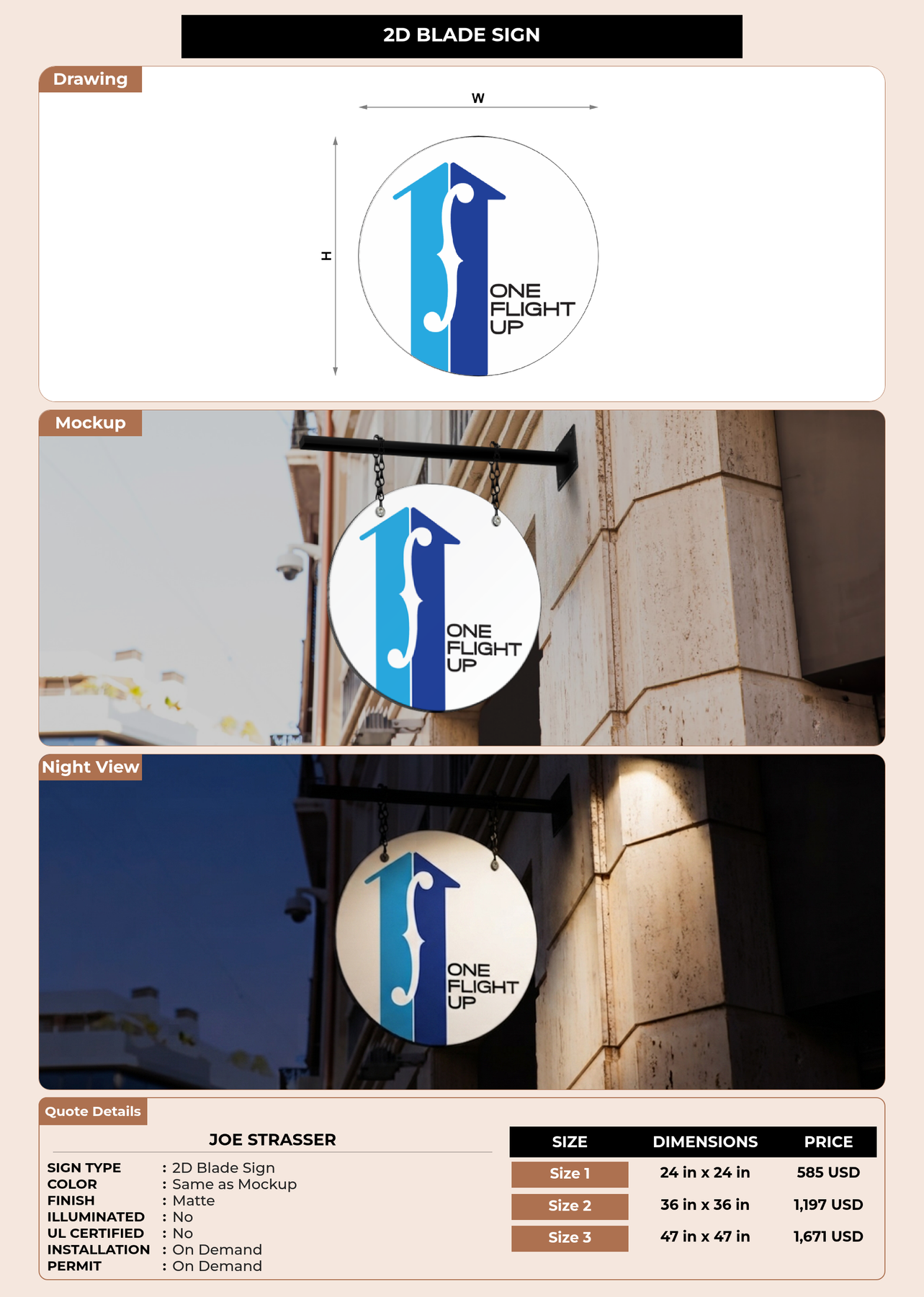 2D BLADE SIGN

Drawing

W

H

ONE
FLIGHT
UP

Mockup

ONE
FLIGHT
UP

Night View

ONE
FLIGHT
UP

Quote Details

JOE STRASSER

SIGN TYPE : 2D Blade Sign
COLOR : Same as Mockup
FINISH : Matte
ILLUMINATED : No
UL CERTIFIED : No
INSTALLATION : On Demand
PERMIT : On Demand

| SIZE | DIMENSIONS | PRICE |
|---|---|---|
| Size 1 | 24 in x 24 in | 585 USD |
| Size 2 | 36 in x 36 in | 1,197 USD |
| Size 3 | 47 in x 47 in | 1,671 USD |